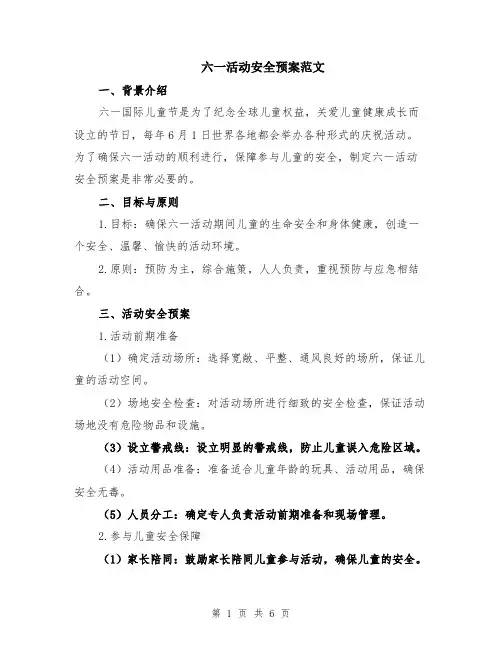 六一活动安全预案范文

一、背景介绍

六一国际儿童节是为了纪念全球儿童权益，关爱儿童健康成长而设立的节日，每年6月1日世界各地都会举办各种形式的庆祝活动。为了确保六一活动的顺利进行，保障参与儿童的安全，制定六一活动安全预案是非常必要的。

二、目标与原则

1.目标：确保六一活动期间儿童的生命安全和身体健康，创造一个安全、温馨、愉快的活动环境。

2.原则：预防为主，综合施策，人人负责，重视预防与应急相结合。

三、活动安全预案

1.活动前期准备

（1）确定活动场所：选择宽敞、平整、通风良好的场所，保证儿童的活动空间。

（2）场地安全检查：对活动场所进行细致的安全检查，保证活动场地没有危险物品和设施。

（3）设立警戒线：设立明显的警戒线，防止儿童误入危险区域。

（4）活动用品准备：准备适合儿童年龄的玩具、活动用品，确保安全无毒。

（5）人员分工：确定专人负责活动前期准备和现场管理。

2.参与儿童安全保障

（1）家长陪同：鼓励家长陪同儿童参与活动，确保儿童的安全。

第 1 页 共 6 页